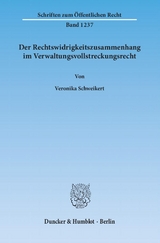 Schriften zum Öffentlichen Recht

Band 1237

Der Rechtswidrigkeitszusammenhang im Verwaltungsvollstreckungsrecht

Von

Veronika Schweikert

Duncker & Humblot · Berlin